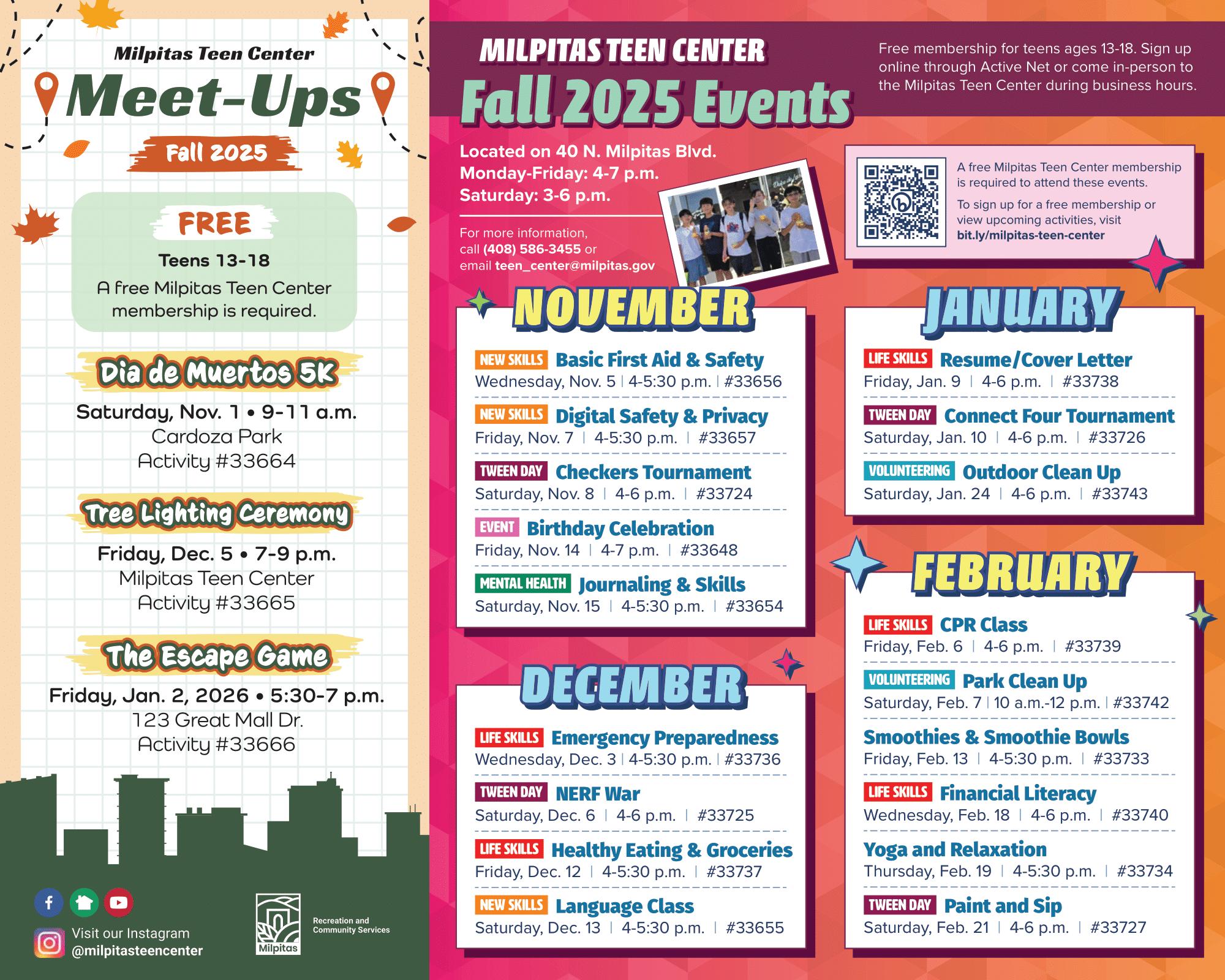 Milpitas Teen Center

Meet-Ups

Fall 2025

FREE

Teens 13-18

A free Milpitas Teen Center membership is required.

Dia de Muertos 5K

Saturday, Nov. 1 • 9-11 a.m.
Cardoza Park
Activity #33664

Tree Lighting Ceremony

Friday, Dec. 5 • 7-9 p.m.
Milpitas Teen Center
Activity #33665

The Escape Game

Friday, Jan. 2, 2026 • 5:30-7 p.m.
123 Great Mall Dr.
Activity #33666

Visit our Instagram
@milpitasteencenter

Milpitas

Recreation and Community Services

MILPITAS TEEN CENTER

Fall 2025 Events

Free membership for teens ages 13-18. Sign up online through Active Net or come in-person to the Milpitas Teen Center during business hours.

Located on 40 N. Milpitas Blvd.
Monday-Friday: 4-7 p.m.
Saturday: 3-6 p.m.

For more information, call (408) 586-3455 or email teen_center@milpitas.gov

A free Milpitas Teen Center membership is required to attend these events.

To sign up for a free membership or view upcoming activities, visit bit.ly/milpitas-teen-center

NOVEMBER

NEW SKILLS Basic First Aid & Safety
Wednesday, Nov. 5 | 4-5:30 p.m. | #33656

NEW SKILLS Digital Safety & Privacy
Friday, Nov. 7 | 4-5:30 p.m. | #33657

TWEEN DAY Checkers Tournament
Saturday, Nov. 8 | 4-6 p.m. | #33724

EVENT Birthday Celebration
Friday, Nov. 14 | 4-7 p.m. | #33648

MENTAL HEALTH Journaling & Skills
Saturday, Nov. 15 | 4-5:30 p.m. | #33654

DECEMBER

LIFE SKILLS Emergency Preparedness
Wednesday, Dec. 3 | 4-5:30 p.m. | #33736

TWEEN DAY NERF War
Saturday, Dec. 6 | 4-6 p.m. | #33725

LIFE SKILLS Healthy Eating & Groceries
Friday, Dec. 12 | 4-5:30 p.m. | #33737

NEW SKILLS Language Class
Saturday, Dec. 13 | 4-5:30 p.m. | #33655

JANUARY

LIFE SKILLS Resume/Cover Letter
Friday, Jan. 9 | 4-6 p.m. | #33738

TWEEN DAY Connect Four Tournament
Saturday, Jan. 10 | 4-6 p.m. | #33726

VOLUNTEERING Outdoor Clean Up
Saturday, Jan. 24 | 4-6 p.m. | #33743

FEBRUARY

LIFE SKILLS CPR Class
Friday, Feb. 6 | 4-6 p.m. | #33739

VOLUNTEERING Park Clean Up
Saturday, Feb. 7 | 10 a.m.-12 p.m. | #33742

Smoothies & Smoothie Bowls
Friday, Feb. 13 | 4-5:30 p.m. | #33733

LIFE SKILLS Financial Literacy
Wednesday, Feb. 18 | 4-6 p.m. | #33740

Yoga and Relaxation
Thursday, Feb. 19 | 4-5:30 p.m. | #33734

TWEEN DAY Paint and Sip
Saturday, Feb. 21 | 4-6 p.m. | #33727